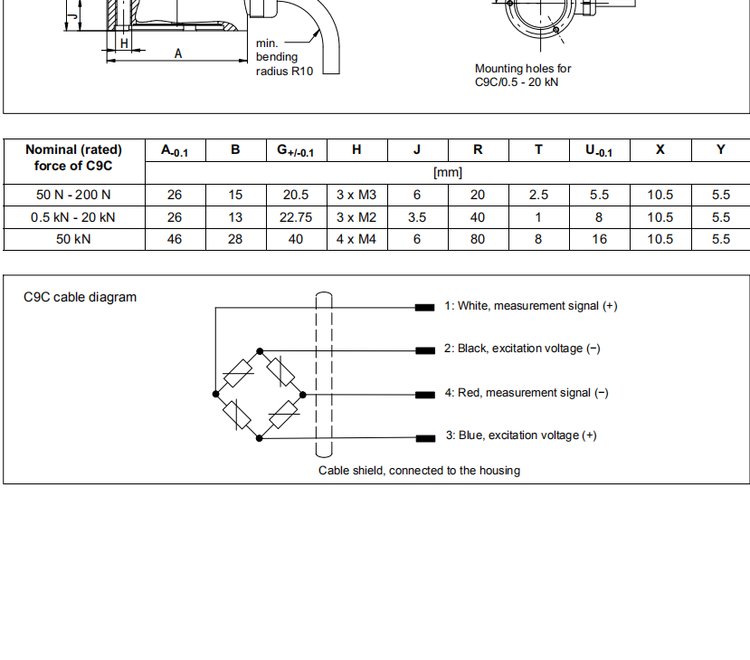 J

H

A

min. bending radius R10

Mounting holes for C9C/0.5 - 20 kN

| Nominal (rated) force of C9C | $A_{-0.1}$ | B | $G_{+/-0.1}$ | H | J | R | T | $U_{-0.1}$ | X | Y |
|---|---|---|---|---|---|---|---|---|---|---|
| | [mm] | | | | | | | | | |
| 50 N - 200 N | 26 | 15 | 20.5 | 3 x M3 | 6 | 20 | 2.5 | 5.5 | 10.5 | 5.5 |
| 0.5 kN - 20 kN | 26 | 13 | 22.75 | 3 x M2 | 3.5 | 40 | 1 | 8 | 10.5 | 5.5 |
| 50 kN | 46 | 28 | 40 | 4 x M4 | 6 | 80 | 8 | 16 | 10.5 | 5.5 |

C9C cable diagram

1: White, measurement signal (+)

2: Black, excitation voltage (−)

4: Red, measurement signal (−)

3: Blue, excitation voltage (+)

Cable shield, connected to the housing